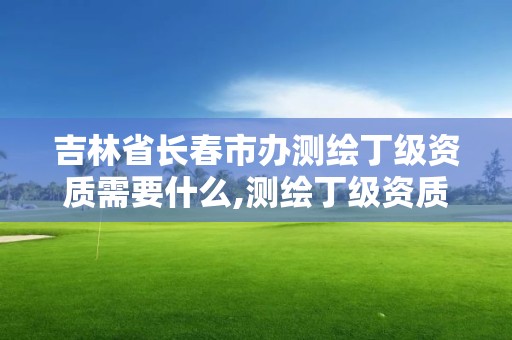 吉林省长春市办测绘丁级资质需要什么,测绘丁级资质